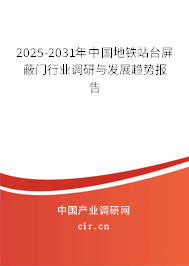 2025-2031年中国地铁站台屏蔽门行业调研与发展趋势报告

中国产业调研网

cir.cn